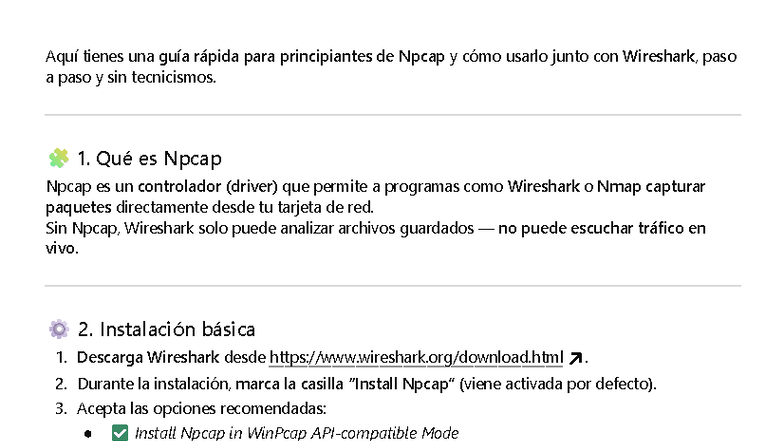 Aquí tienes una guía rápida para principiantes de Npcap y cómo usarlo junto con Wireshark, paso a paso y sin tecnicismos.

1. Qué es Npcap

Npcap es un controlador (driver) que permite a programas como Wireshark o Nmap capturar paquetes directamente desde tu tarjeta de red.
Sin Npcap, Wireshark solo puede analizar archivos guardados — no puede escuchar tráfico en vivo.

2. Instalación básica

1. Descarga Wireshark desde https://www.wireshark.org/download.html ↗.
2. Durante la instalación, marca la casilla "Install Npcap" (viene activada por defecto).
3. Acepta las opciones recomendadas:
• ☑ Install Npcap in WinPcap API-compatible Mode